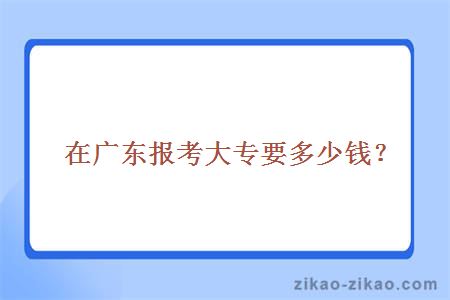 在广东报考大专要多少钱？

zikao-zikao.com